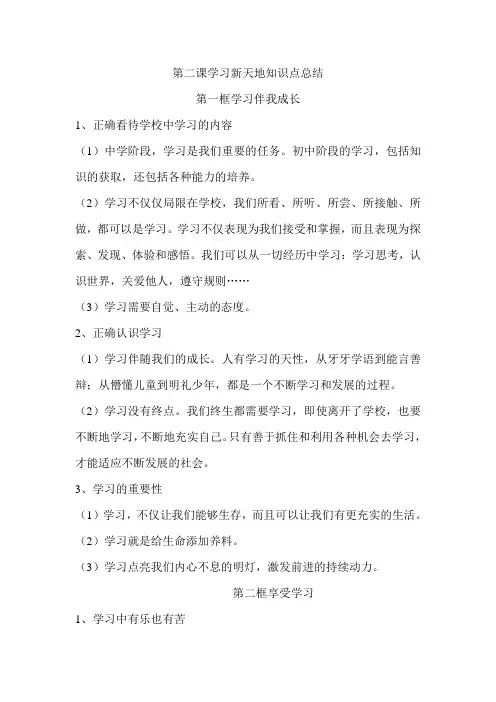 第二课学习新天地知识点总结

第一框学习伴我成长

1、正确看待学校中学习的内容

（1）中学阶段，学习是我们重要的任务。初中阶段的学习，包括知识的获取，还包括各种能力的培养。

（2）学习不仅仅局限在学校，我们所看、所听、所尝、所接触、所做，都可以是学习。学习不仅表现为我们接受和掌握，而且表现为探索、发现、体验和感悟。我们可以从一切经历中学习：学习思考，认识世界，关爱他人，遵守规则……

（3）学习需要自觉、主动的态度。

2、正确认识学习

（1）学习伴随我们的成长。人有学习的天性，从牙牙学语到能言善辩；从懵懂儿童到明礼少年，都是一个不断学习和发展的过程。

（2）学习没有终点。我们终生都需要学习，即使离开了学校，也要不断地学习，不断地充实自己。只有善于抓住和利用各种机会去学习，才能适应不断发展的社会。

3、学习的重要性

（1）学习，不仅让我们能够生存，而且可以让我们有更充实的生活。

（2）学习就是给生命添加养料。

（3）学习点亮我们内心不息的明灯，激发前进的持续动力。

第二框享受学习

1、学习中有乐也有苦